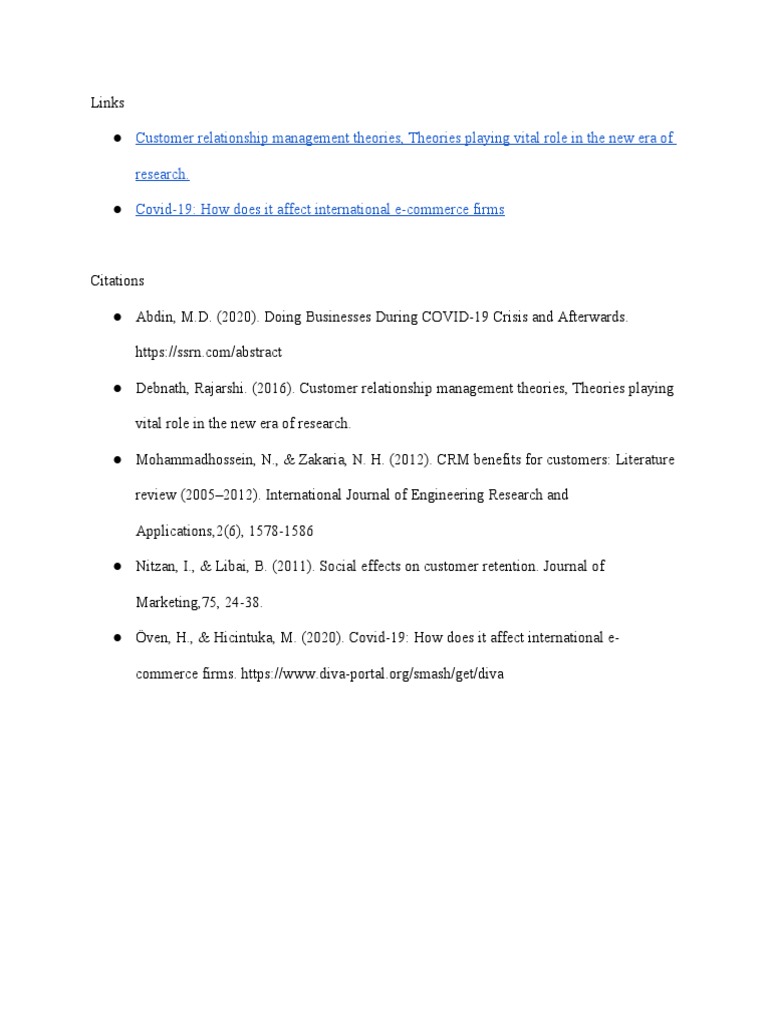 Links

● Customer relationship management theories, Theories playing vital role in the new era of research.

● Covid-19: How does it affect international e-commerce firms

Citations

● Abdin, M.D. (2020). Doing Businesses During COVID-19 Crisis and Afterwards. https://ssrn.com/abstract

● Debnath, Rajarshi. (2016). Customer relationship management theories, Theories playing vital role in the new era of research.

● Mohammadhossein, N., & Zakaria, N. H. (2012). CRM benefits for customers: Literature review (2005–2012). International Journal of Engineering Research and Applications,2(6), 1578-1586

● Nitzan, I., & Libai, B. (2011). Social effects on customer retention. Journal of Marketing,75, 24-38.

● Oven, H., & Hicintuka, M. (2020). Covid-19: How does it affect international e-commerce firms. https://www.diva-portal.org/smash/get/diva